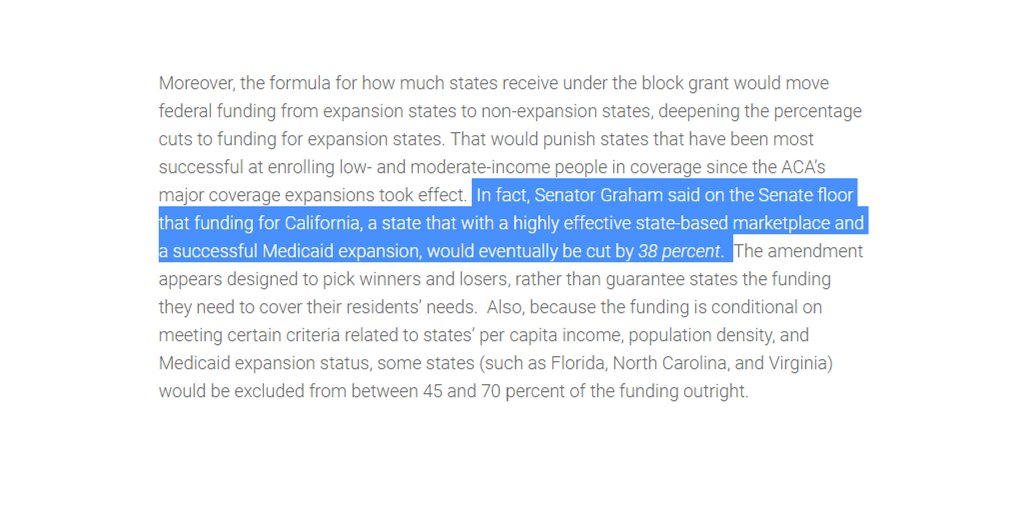 Moreover, the formula for how much states receive under the block grant would move federal funding from expansion states to non-expansion states, deepening the percentage cuts to funding for expansion states. That would punish states that have been most successful at enrolling low- and moderate-income people in coverage since the ACA's major coverage expansions took effect. In fact, Senator Graham said on the Senate floor that funding for California, a state that with a highly effective state-based marketplace and a successful Medicaid expansion, would eventually be cut by 38 percent. The amendment appears designed to pick winners and losers, rather than guarantee states the funding they need to cover their residents' needs. Also, because the funding is conditional on meeting certain criteria related to states' per capita income, population density, and Medicaid expansion status, some states (such as Florida, North Carolina, and Virginia) would be excluded from between 45 and 70 percent of the funding outright.